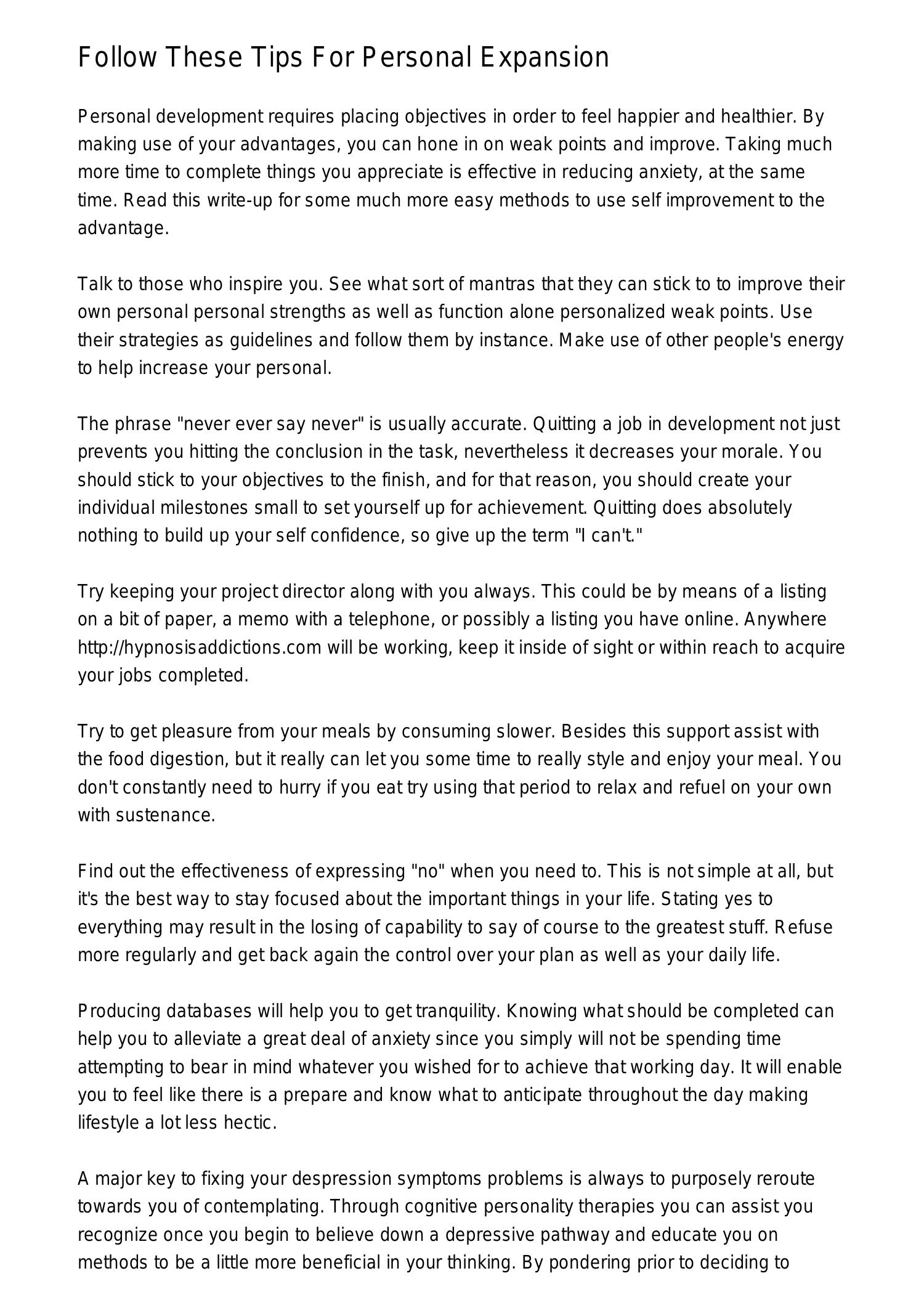 Follow These Tips For Personal Expansion

Personal development requires placing objectives in order to feel happier and healthier. By making use of your advantages, you can hone in on weak points and improve. Taking much more time to complete things you appreciate is effective in reducing anxiety, at the same time. Read this write-up for some much more easy methods to use self improvement to the advantage.

Talk to those who inspire you. See what sort of mantras that they can stick to to improve their own personal personal strengths as well as function alone personalized weak points. Use their strategies as guidelines and follow them by instance. Make use of other people's energy to help increase your personal.

The phrase "never ever say never" is usually accurate. Quitting a job in development not just prevents you hitting the conclusion in the task, nevertheless it decreases your morale. You should stick to your objectives to the finish, and for that reason, you should create your individual milestones small to set yourself up for achievement. Quitting does absolutely nothing to build up your self confidence, so give up the term "I can't."

Try keeping your project director along with you always. This could be by means of a listing on a bit of paper, a memo with a telephone, or possibly a listing you have online. Anywhere http://hypnosisaddictions.com will be working, keep it inside of sight or within reach to acquire your jobs completed.

Try to get pleasure from your meals by consuming slower. Besides this support assist with the food digestion, but it really can let you some time to really style and enjoy your meal. You don't constantly need to hurry if you eat try using that period to relax and refuel on your own with sustenance.

Find out the effectiveness of expressing "no" when you need to. This is not simple at all, but it's the best way to stay focused about the important things in your life. Stating yes to everything may result in the losing of capability to say of course to the greatest stuff. Refuse more regularly and get back again the control over your plan as well as your daily life.

Producing databases will help you to get tranquility. Knowing what should be completed can help you to alleviate a great deal of anxiety since you simply will not be spending time attempting to bear in mind whatever you wished for to achieve that working day. It will enable you to feel like there is a prepare and know what to anticipate throughout the day making lifestyle a lot less hectic.

A major key to fixing your despression symptoms problems is always to purposely reroute towards you of contemplating. Through cognitive personality therapies you can assist you recognize once you begin to believe down a depressive pathway and educate you on methods to be a little more beneficial in your thinking. By pondering prior to deciding to